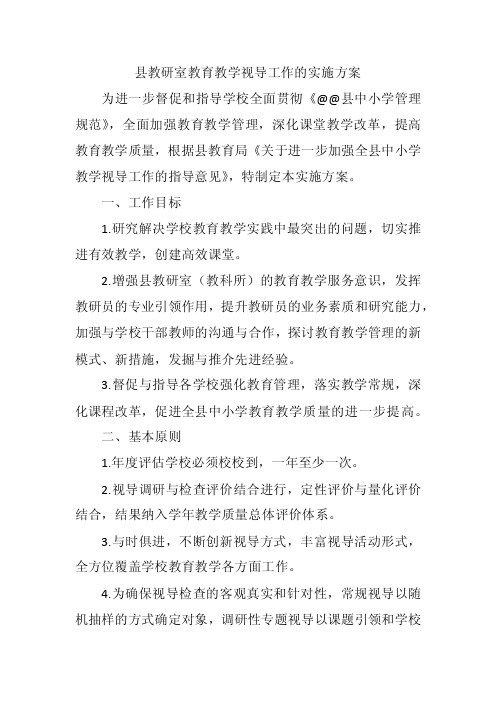 县教研室教育教学视导工作的实施方案

为进一步督促和指导学校全面贯彻《@@县中小学管理规范》，全面加强教育教学管理，深化课堂教学改革，提高教育教学质量，根据县教育局《关于进一步加强全县中小学教学视导工作的指导意见》，特制定本实施方案。

一、工作目标

1.研究解决学校教育教学实践中最突出的问题，切实推进有效教学，创建高效课堂。

2.增强县教研室（教科所）的教育教学服务意识，发挥教研员的专业引领作用，提升教研员的业务素质和研究能力，加强与学校干部教师的沟通与合作，探讨教育教学管理的新模式、新措施，发掘与推介先进经验。

3.督促与指导各学校强化教育管理，落实教学常规，深化课程改革，促进全县中小学教育教学质量的进一步提高。

二、基本原则

1.年度评估学校必须校校到，一年至少一次。

2.视导调研与检查评价结合进行，定性评价与量化评价结合，结果纳入学年教学质量总体评价体系。

3.与时俱进，不断创新视导方式，丰富视导活动形式，全方位覆盖学校教育教学各方面工作。

4.为确保视导检查的客观真实和针对性，常规视导以随机抽样的方式确定对象，调研性专题视导以课题引领和学校